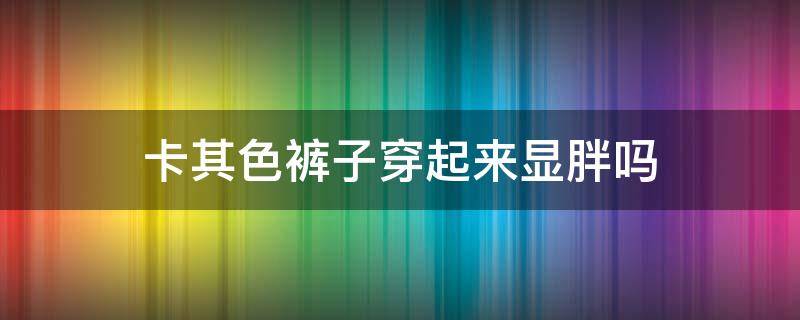 卡其色裤子穿起来显胖吗